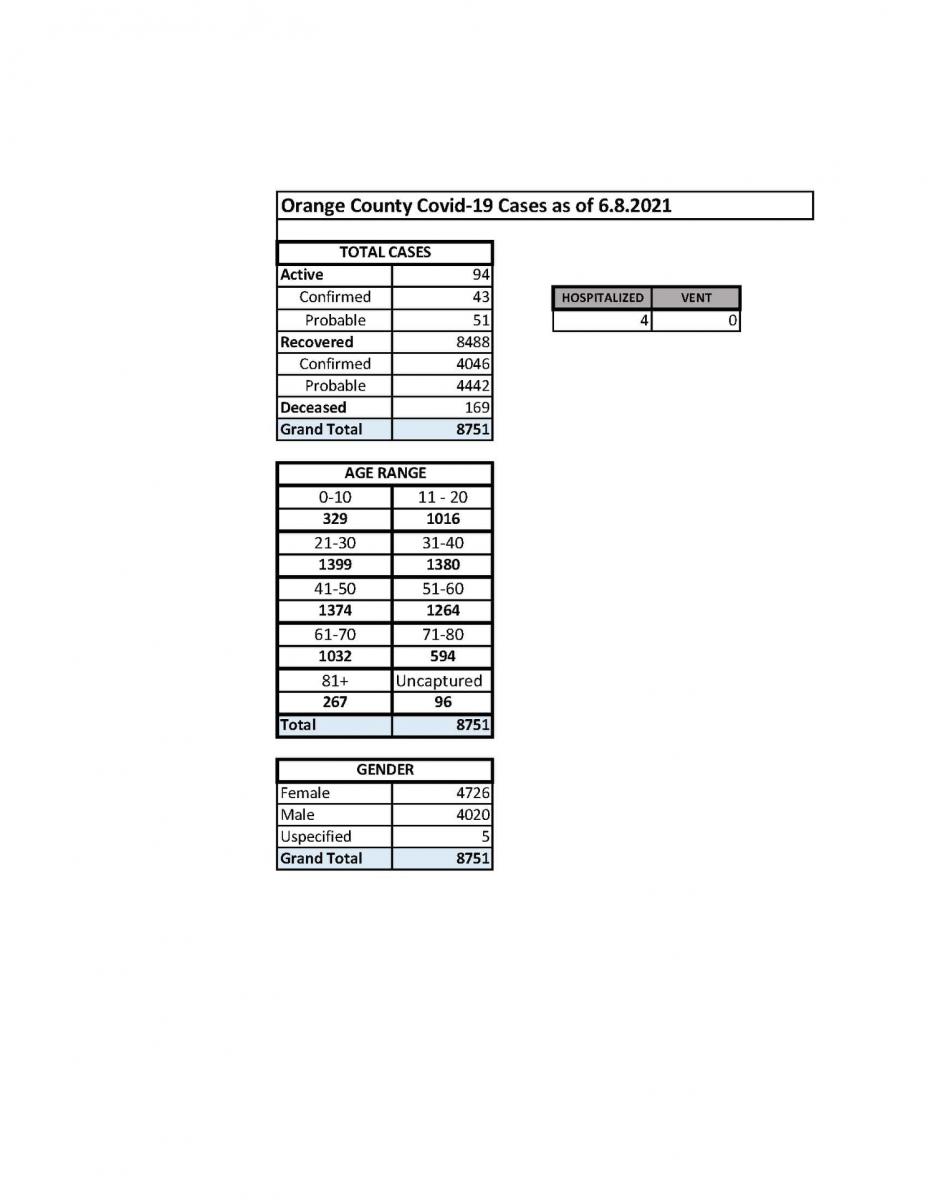 Orange County Covid-19 Cases as of 6.8.2021

| TOTAL CASES | |
|---|---|
| Active | 94 |
| Confirmed | 43 |
| Probable | 51 |
| Recovered | 8488 |
| Confirmed | 4046 |
| Probable | 4442 |
| Deceased | 169 |
| Grand Total | 8751 |

| HOSPITALIZED | VENT |
|---|---|
| 4 | 0 |

| AGE RANGE | |
|---|---|
| 0-10 | 11 - 20 |
| 329 | 1016 |
| 21-30 | 31-40 |
| 1399 | 1380 |
| 41-50 | 51-60 |
| 1374 | 1264 |
| 61-70 | 71-80 |
| 1032 | 594 |
| 81+ | Uncaptured |
| 267 | 96 |
| Total | 8751 |

| GENDER | |
|---|---|
| Female | 4726 |
| Male | 4020 |
| Uspecified | 5 |
| Grand Total | 8751 |